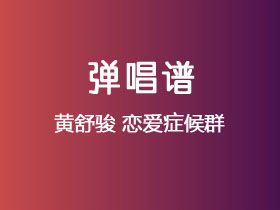 弹唱谱

黄舒骏 恋爱症候群